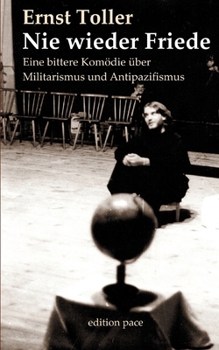 Ernst Toller
Nie wieder Friede
Eine bittere Komödie über Militarismus und Antipazifismus

edition pace